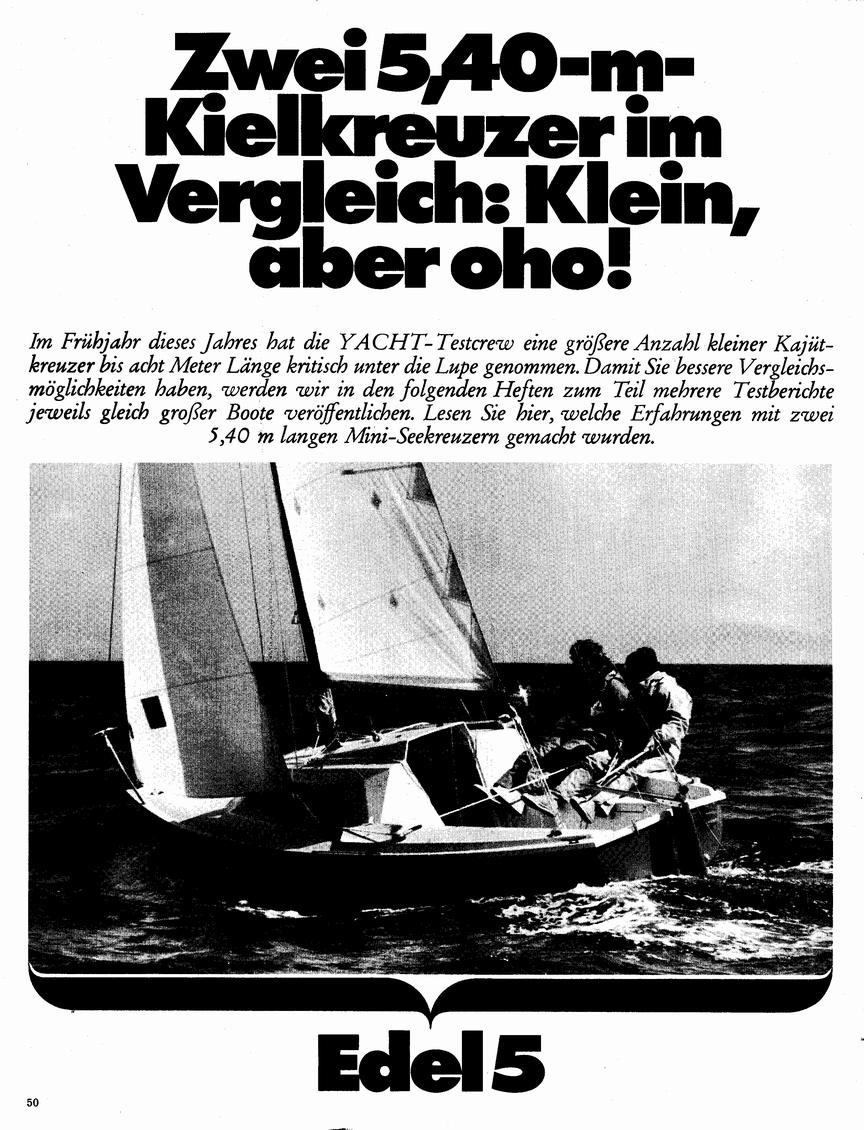 Zwei 5,40-m-Kielkreuzer im Vergleich: Klein, aber oho!

Im Frühjahr dieses Jahres hat die YACHT-Testcrew eine größere Anzahl kleiner Kajütkreuzer bis acht Meter Länge kritisch unter die Lupe genommen. Damit Sie bessere Vergleichsmöglichkeiten haben, werden wir in den folgenden Heften zum Teil mehrere Testberichte jeweils gleich großer Boote veröffentlichen. Lesen Sie hier, welche Erfahrungen mit zwei 5,40 m langen Mini-Seekreuzern gemacht wurden.

Edel 5

50